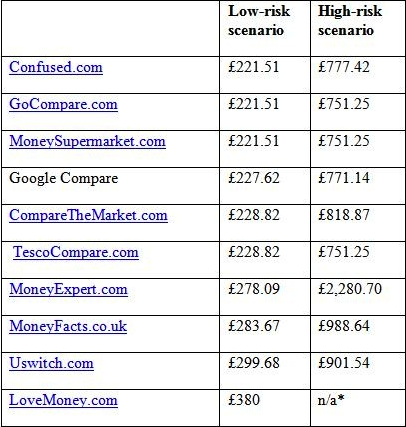 | | Low-risk scenario | High-risk scenario |
|---|---|---|
| Confused.com | £221.51 | £777.42 |
| GoCompare.com | £221.51 | £751.25 |
| MoneySupermarket.com | £221.51 | £751.25 |
| Google Compare | £227.62 | £771.14 |
| CompareTheMarket.com | £228.82 | £818.87 |
| TescoCompare.com | £228.82 | £751.25 |
| MoneyExpert.com | £278.09 | £2,280.70 |
| MoneyFacts.co.uk | £283.67 | £988.64 |
| Uswitch.com | £299.68 | £901.54 |
| LoveMoney.com | £380 | n/a* |